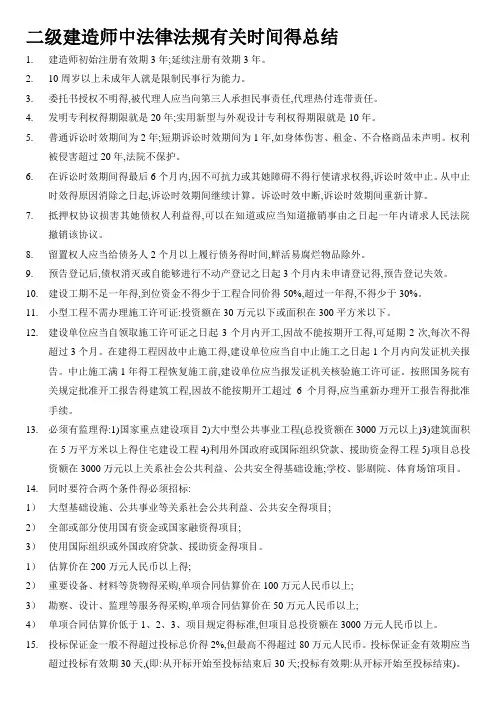 二级建造师中法律法规有关时间得总结

1. 建造师初始注册有效期 3 年;延续注册有效期 3 年。

2. 10 周岁以上未成年人就是限制民事行为能力。

3. 委托书授权不明得,被代理人应当向第三人承担民事责任,代理热付连带责任。

4. 发明专利权得期限就是 20 年;实用新型与外观设计专利权得期限就是 10 年。

5. 普通诉讼时效期间为 2 年;短期诉讼时效期间为 1 年,如身体伤害、租金、不合格商品未声明。权利被侵害超过 20 年,法院不保护。

6. 在诉讼时效期间得最后 6 个月内,因不可抗力或其她障碍不得行使请求权得,诉讼时效中止。从中止时效得原因消除之日起,诉讼时效期间继续计算。诉讼时效中断,诉讼时效期间重新计算。

7. 抵押权协议损害其她债权人利益得,可以在知道或应当知道撤销事由之日起一年内请求人民法院撤销该协议。

8. 留置权人应当给债务人 2 个月以上履行债务得时间,鲜活易腐烂物品除外。

9. 预告登记后,债权消灭或自能够进行不动产登记之日起 3 个月内未申请登记得,预告登记失效。

10. 建设工期不足一年得,到位资金不得少于工程合同价得 50%,超过一年得,不得少于 30%。

11. 小型工程不需办理施工许可证:投资额在 30 万元以下或面积在 300 平方米以下。

12. 建设单位应当自领取施工许可证之日起 3 个月内开工,因故不能按期开工得,可延期 2 次,每次不得超过 3 个月。在建得工程因故中止施工得,建设单位应当自中止施工之日起 1 个月内向发证机关报告。中止施工满 1 年得工程恢复施工前,建设单位应当报发证机关核验施工许可证。按照国务院有关规定批准开工报告得建筑工程,因故不能按期开工超过 6 个月得,应当重新办理开工报告得批准手续。

13. 必须有监理得:1)国家重点建设项目 2)大中型公共事业工程(总投资额在 3000 万元以上)3)建筑面积在 5 万平方米以上得住宅建设工程 4)利用外国政府或国际组织贷款、援助资金得工程 5)项目总投资额在 3000 万元以上关系社会公共利益、公共安全得基础设施;学校、影剧院、体育场馆项目。

14. 同时要符合两个条件得必须招标:

1) 大型基础设施、公共事业等关系社会公共利益、公共安全得项目;

2) 全部或部分使用国有资金或国家融资得项目;

3) 使用国际组织或外国政府贷款、援助资金得项目。

1) 估算价在 200 万元人民币以上得;

2) 重要设备、材料等货物得采购,单项合同估算价在 100 万元人民币以上;

3) 勘察、设计、监理等服务得采购,单项合同估算价在 50 万元人民币以上;

4) 单项合同估算价低于 1、2、3、项目规定得标准,但项目总投资额在 3000 万元人民币以上。

15. 投标保证金一般不得超过投标总价得 2%,但最高不得超过 80 万元人民币。投标保证金有效期应当超过投标有效期 30 天,(即:从开标开始至投标结束后 30 天;投标有效期:从开标开始至投标结束)。